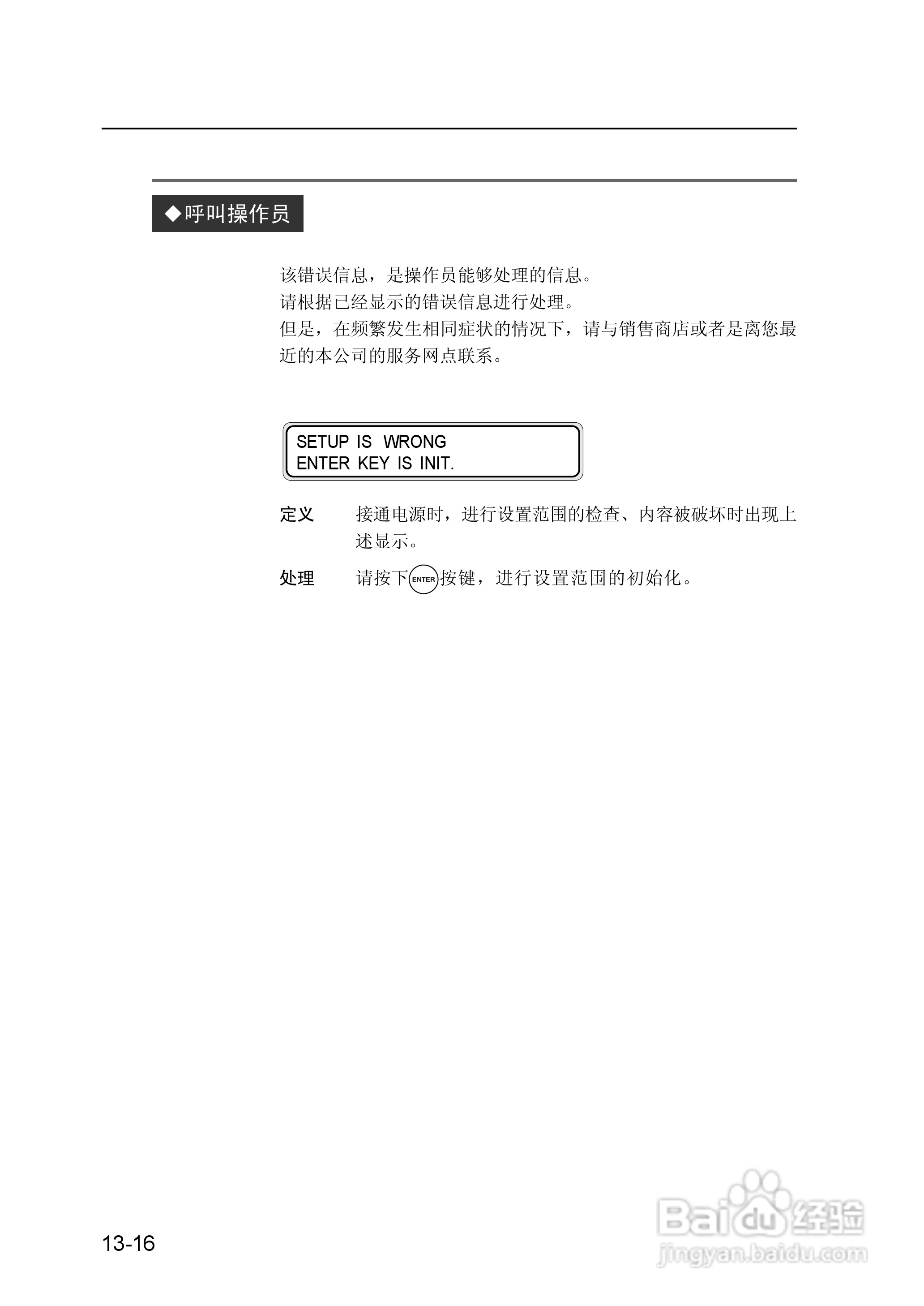 ◆呼叫操作员

该错误信息，是操作员能够处理的信息。
请根据已经显示的错误信息进行处理。
但是，在频繁发生相同症状的情况下，请与销售商店或者是离您最近的本公司的服务网点联系。

SETUP IS WRONG
ENTER KEY IS INIT.

定义 接通电源时，进行设置范围的检查、内容被破坏时出现上述显示。

处理 请按下 ENTER 按键，进行设置范围的初始化。

13-16

Baidu 经验
jingyan.baidu.com